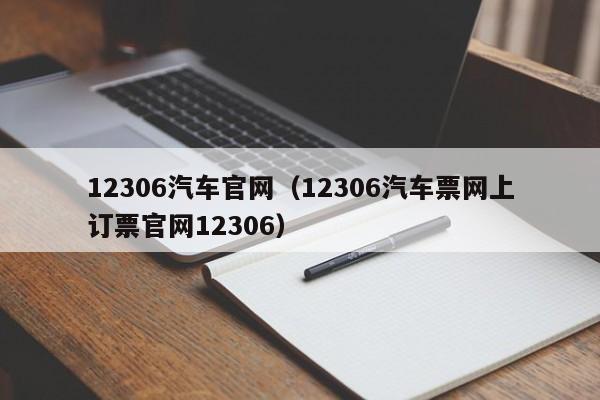 12306汽车官网（12306汽车票网上订票官网12306）